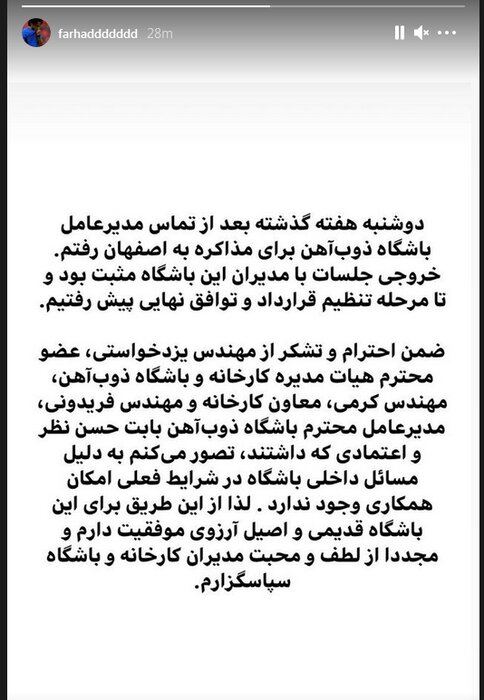 farhaddddddd 28m

دوشنبه هفته گذشته بعد از تماس مدیرعامل باشگاه ذوب‌آهن برای مذاکره به اصفهان رفتم. خروجی جلسات با مدیران این باشگاه مثبت بود و تا مرحله تنظیم قرارداد و توافق نهایی پیش رفتیم.

ضمن احترام و تشکر از مهندس یزدخواستی، عضو محترم هیات مدیره کارخانه و باشگاه ذوب‌آهن، مهندس کرمی، معاون کارخانه و مهندس فریدونی، مدیرعامل محترم باشگاه ذوب‌آهن بابت حسن نظر و اعتمادی که داشتند، تصور می‌کنم به دلیل مسائل داخلی باشگاه در شرایط فعلی امکان همکاری وجود ندارد . لذا از این طریق برای این باشگاه قدیمی و اصیل آرزوی موفقیت دارم و مجددا از لطف و محبت مدیران کارخانه و باشگاه سپاسگزارم.